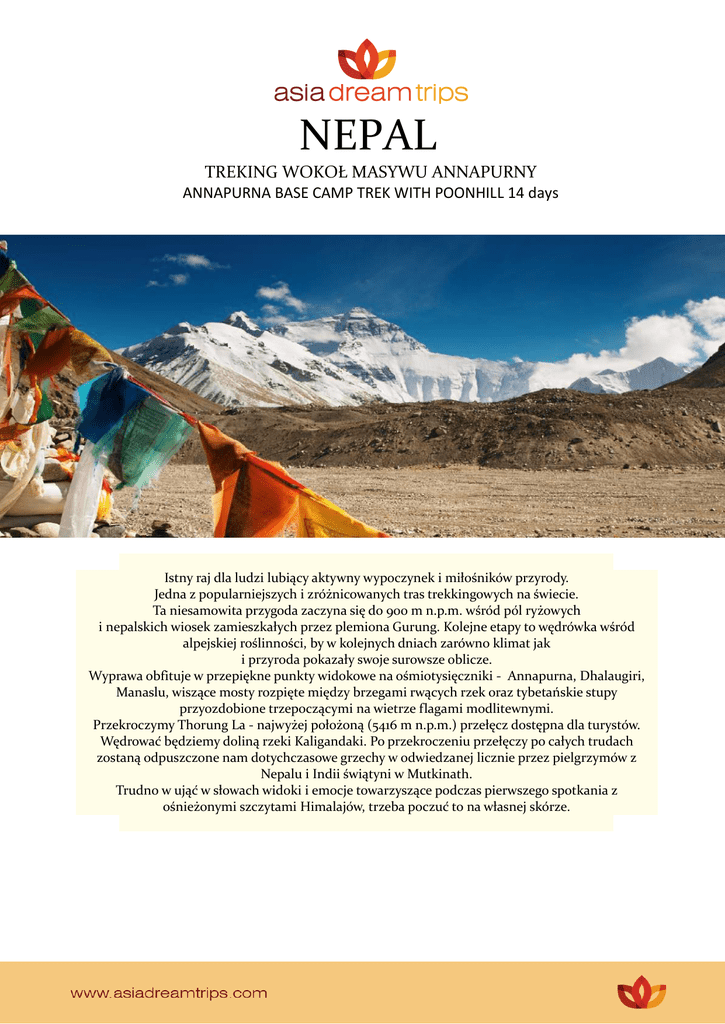 asia dream trips

NEPAL

TREKING WOKOŁ MASYWU ANNAPURNY

ANNAPURNA BASE CAMP TREK WITH POONHILL 14 days

Istny raj dla ludzi lubiący aktywny wypoczynek i miłośników przyrody. Jedna z popularniejszych i zróżnicowanych tras trekkingowych na świecie. Ta niesamowita przygoda zaczyna się do 900 m n.p.m. wśród pól ryżowych i nepalskich wiosek zamieszkałych przez plemiona Gurung. Kolejne etapy to wędrówka wśród alpejskiej roślinności, by w kolejnych dniach zarówno klimat jak i przyroda pokazały swoje surowsze oblicze.
Wyprawa obfituje w przepiękne punkty widokowe na ośmiotysięczniki - Annapurna, Dhalaugiri, Manaslu, wiszące mosty rozpięte między brzegami rwących rzek oraz tybetańskie stupy przyozdobione trzepoczącymi na wietrze flagami modlitewnymi.
Przekroczymy Thorung La - najwyżej położoną (5416 m n.p.m.) przełęcz dostępna dla turystów. Wędrować będziemy doliną rzeki Kaligandaki. Po przekroczeniu przełęczy po całych trudach zostaną odpuszczone nam dotychczasowe grzechy w odwiedzanej licznie przez pielgrzymów z Nepalu i Indii świątyni w Mutkinath.
Trudno w ująć w słowach widoki i emocje towarzyszące podczas pierwszego spotkania z ośnieżonymi szczytami Himalajów, trzeba poczuć to na własnej skórze.

www.asiadreamtrips.com